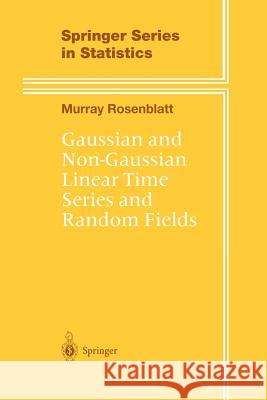 Springer Series in Statistics

Murray Rosenblatt

Gaussian and Non-Gaussian Linear Time Series and Random Fields

Springer

Kraina Książek